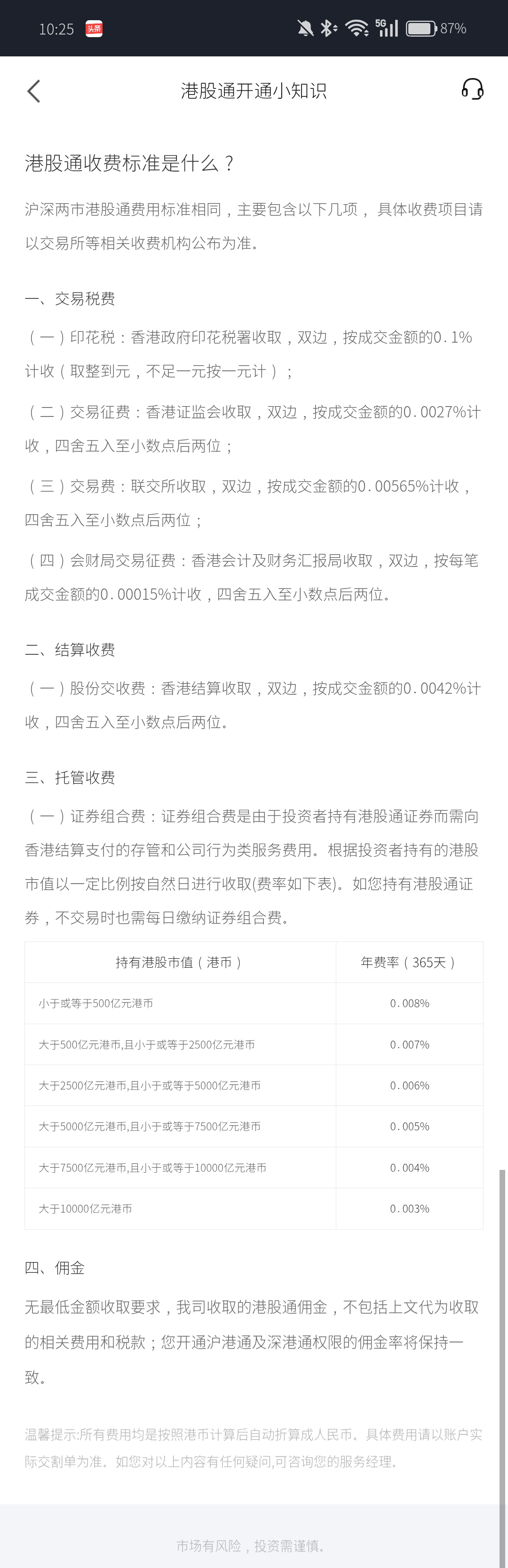 10:25 头条 5G 87%

港股通开通小知识

港股通收费标准是什么？

沪深两市港股通费用标准相同，主要包含以下几项， 具体收费项目请以交易所等相关收费机构公布为准。

一、交易税费

（一）印花税：香港政府印花税署收取，双边，按成交金额的0.1%计收（取整到元，不足一元按一元计）；

（二）交易征费：香港证监会收取，双边，按成交金额的0.0027%计收，四舍五入至小数点后两位；

（三）交易费：联交所收取，双边，按成交金额的0.00565%计收，四舍五入至小数点后两位；

（四）会财局交易征费：香港会计及财务汇报局收取，双边，按每笔成交金额的0.00015%计收，四舍五入至小数点后两位。

二、结算收费

（一）股份交收费：香港结算收取，双边，按成交金额的0.0042%计收，四舍五入至小数点后两位。

三、托管收费

（一）证券组合费：证券组合费是由于投资者持有港股通证券而需向香港结算支付的存管和公司行为类服务费用。根据投资者持有的港股市值以一定比例按自然日进行收取(费率如下表)。如您持有港股通证券，不交易时也需每日缴纳证券组合费。

| 持有港股市值（港币） | 年费率（365天） |
|---|---|
| 小于或等于500亿元港币 | 0.008% |
| 大于500亿元港币,且小于或等于2500亿元港币 | 0.007% |
| 大于2500亿元港币,且小于或等于5000亿元港币 | 0.006% |
| 大于5000亿元港币,且小于或等于7500亿元港币 | 0.005% |
| 大于7500亿元港币,且小于或等于10000亿元港币 | 0.004% |
| 大于10000亿元港币 | 0.003% |

四、佣金

无最低金额收取要求，我司收取的港股通佣金，不包括上文代为收取的相关费用和税款；您开通沪港通及深港通权限的佣金率将保持一致。

温馨提示:所有费用均是按照港币计算后自动折算成人民币。具体费用请以账户实际交割单为准。如您对以上内容有任何疑问,可咨询您的服务经理。

市场有风险，投资需谨慎。